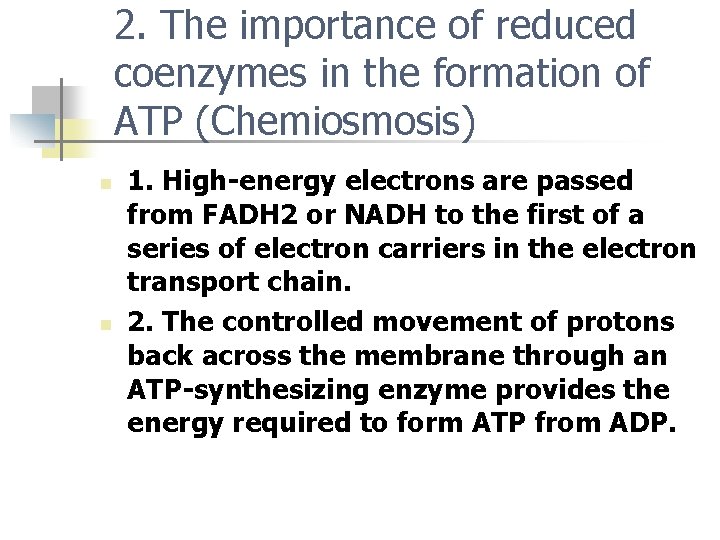 2. The importance of reduced coenzymes in the formation of ATP (Chemiosmosis)

1. High-energy electrons are passed from FADH2 or NADH to the first of a series of electron carriers in the electron transport chain.

2. The controlled movement of protons back across the membrane through an ATP-synthesizing enzyme provides the energy required to form ATP from ADP.